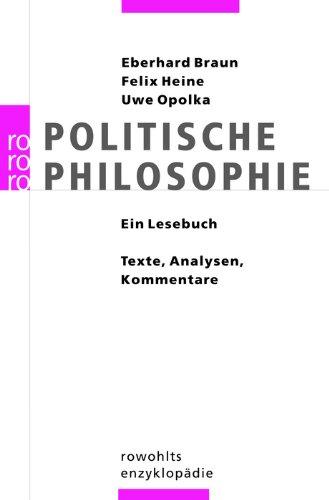 Eberhard Braun
Felix Heine
Uwe Opolka

ro
ro
ro

POLITISCHE
PHILOSOPHIE

Ein Lesebuch

Texte, Analysen, Kommentare

rowohlts
enzyklopädie